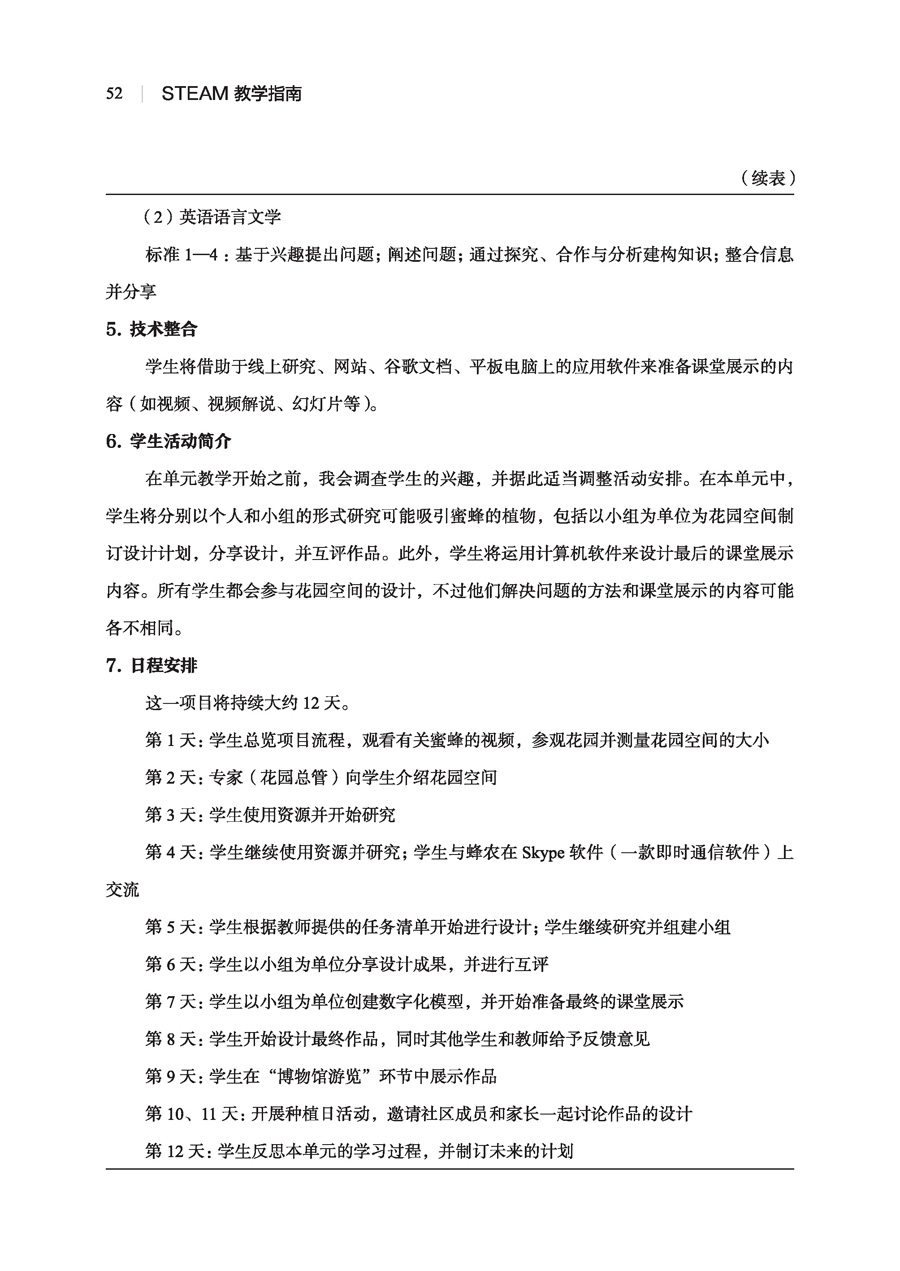 52 | STEAM 教学指南

（续表）

（2）英语语言文学

标准 1—4：基于兴趣提出问题；阐述问题；通过探究、合作与分析建构知识；整合信息并分享

5. 技术整合

学生将借助于线上研究、网站、谷歌文档、平板电脑上的应用软件来准备课堂展示的内容（如视频、视频解说、幻灯片等）。

6. 学生活动简介

在单元教学开始之前，我会调查学生的兴趣，并据此适当调整活动安排。在本单元中，学生将分别以个人和小组的形式研究可能吸引蜜蜂的植物，包括以小组为单位为花园空间制订设计计划，分享设计，并互评作品。此外，学生将运用计算机软件来设计最后的课堂展示内容。所有学生都会参与花园空间的设计，不过他们解决问题的方法和课堂展示的内容可能各不相同。

7. 日程安排

这一项目将持续大约 12 天。

第 1 天：学生总览项目流程，观看有关蜜蜂的视频，参观花园并测量花园空间的大小

第 2 天：专家（花园总管）向学生介绍花园空间

第 3 天：学生使用资源并开始研究

第 4 天：学生继续使用资源并研究；学生与蜂农在 Skype 软件（一款即时通信软件）上交流

第 5 天：学生根据教师提供的任务清单开始进行设计；学生继续研究并组建小组

第 6 天：学生以小组为单位分享设计成果，并进行互评

第 7 天：学生以小组为单位创建数字化模型，并开始准备最终的课堂展示

第 8 天：学生开始设计最终作品，同时其他学生和教师给予反馈意见

第 9 天：学生在“博物馆游览”环节中展示作品

第 10、11 天：开展种植日活动，邀请社区成员和家长一起讨论作品的设计

第 12 天：学生反思本单元的学习过程，并制订未来的计划